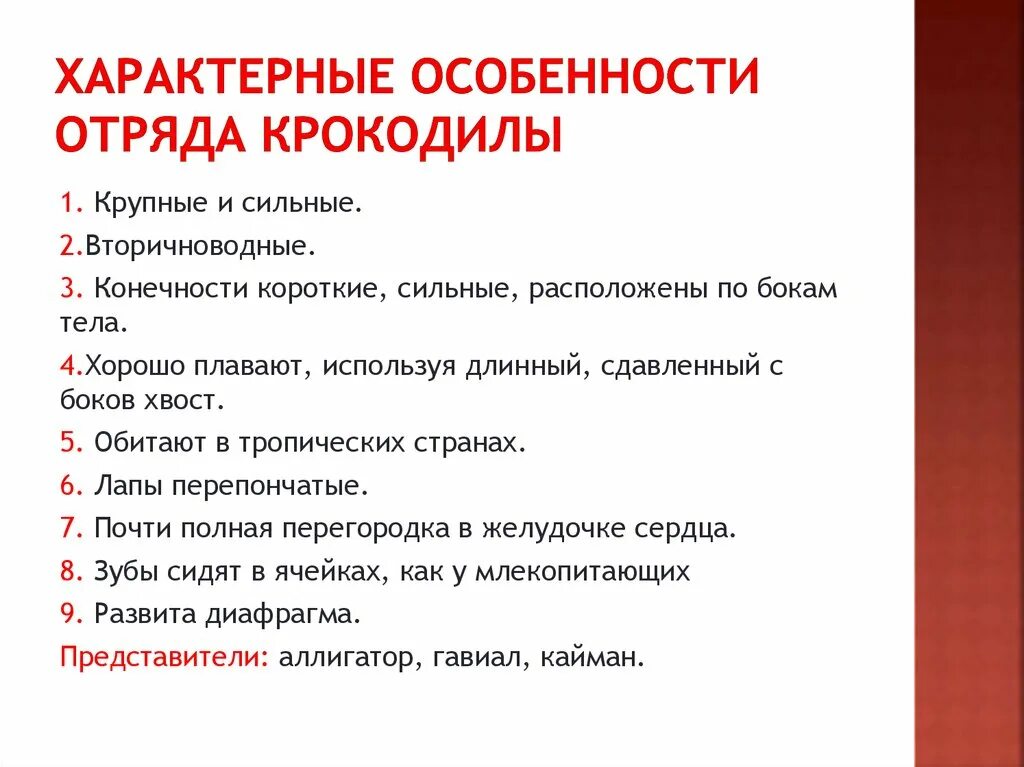 ХАРАКТЕРНЫЕ ОСОБЕННОСТИ ОТРЯДА КРОКОДИЛЫ

1. Крупные и сильные.

2.Вторичноводные.

3. Конечности короткие, сильные, расположены по бокам тела.

4.Хорошо плавают, используя длинный, сдавленный с боков хвост.

5. Обитают в тропических странах.

6. Лапы перепончатые.

7. Почти полная перегородка в желудочке сердца.

8. Зубы сидят в ячейках, как у млекопитающих

9. Развита диафрагма.

Представители: аллигатор, гавиал, кайман.